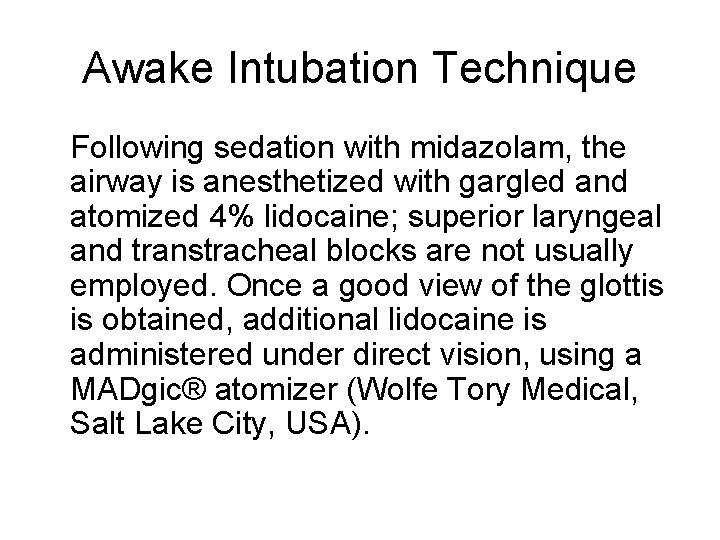 Awake Intubation Technique

Following sedation with midazolam, the airway is anesthetized with gargled and atomized 4% lidocaine; superior laryngeal and transtracheal blocks are not usually employed. Once a good view of the glottis is obtained, additional lidocaine is administered under direct vision, using a MADgic® atomizer (Wolfe Tory Medical, Salt Lake City, USA).